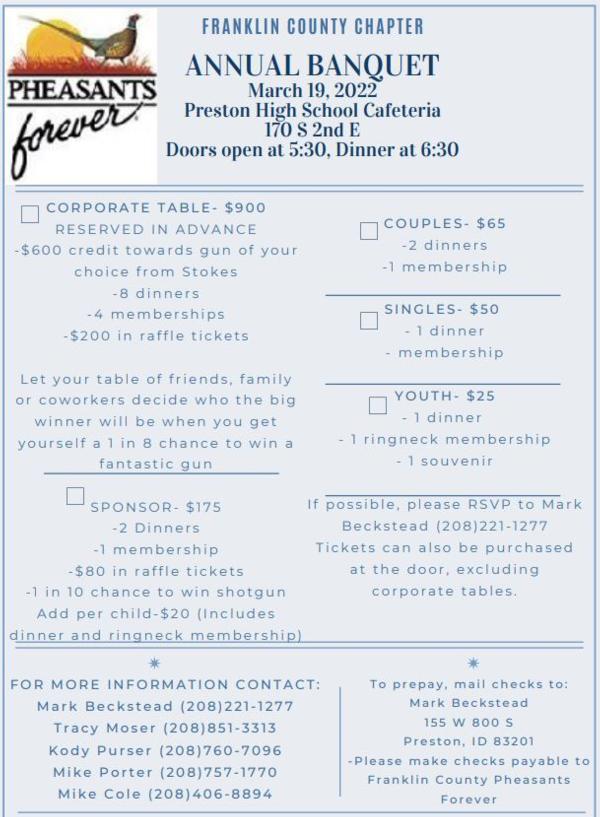 PHEASANTS forever

FRANKLIN COUNTY CHAPTER
ANNUAL BANQUET
March 19, 2022
Preston High School Cafeteria
170 S 2nd E
Doors open at 5:30, Dinner at 6:30

CORPORATE TABLE- $900
RESERVED IN ADVANCE
-$600 credit towards gun of your choice from Stokes
-8 dinners
-4 memberships
-$200 in raffle tickets

Let your table of friends, family or coworkers decide who the big winner will be when you get yourself a 1 in 8 chance to win a fantastic gun

SPONSOR- $175
-2 Dinners
-1 membership
-$80 in raffle tickets
-1 in 10 chance to win shotgun
Add per child-$20 (Includes dinner and ringneck membership)

COUPLES- $65
-2 dinners
-1 membership

SINGLES- $50
- 1 dinner
- membership

YOUTH- $25
- 1 dinner
- 1 ringneck membership
- 1 souvenir

If possible, please RSVP to Mark Beckstead (208)221-1277
Tickets can also be purchased at the door, excluding corporate tables.

FOR MORE INFORMATION CONTACT:
Mark Beckstead (208)221-1277
Tracy Moser (208)851-3313
Kody Purser (208)760-7096
Mike Porter (208)757-1770
Mike Cole (208)406-8894

To prepay, mail checks to:
Mark Beckstead
155 W 800 S
Preston, ID 83201
-Please make checks payable to Franklin County Pheasants Forever